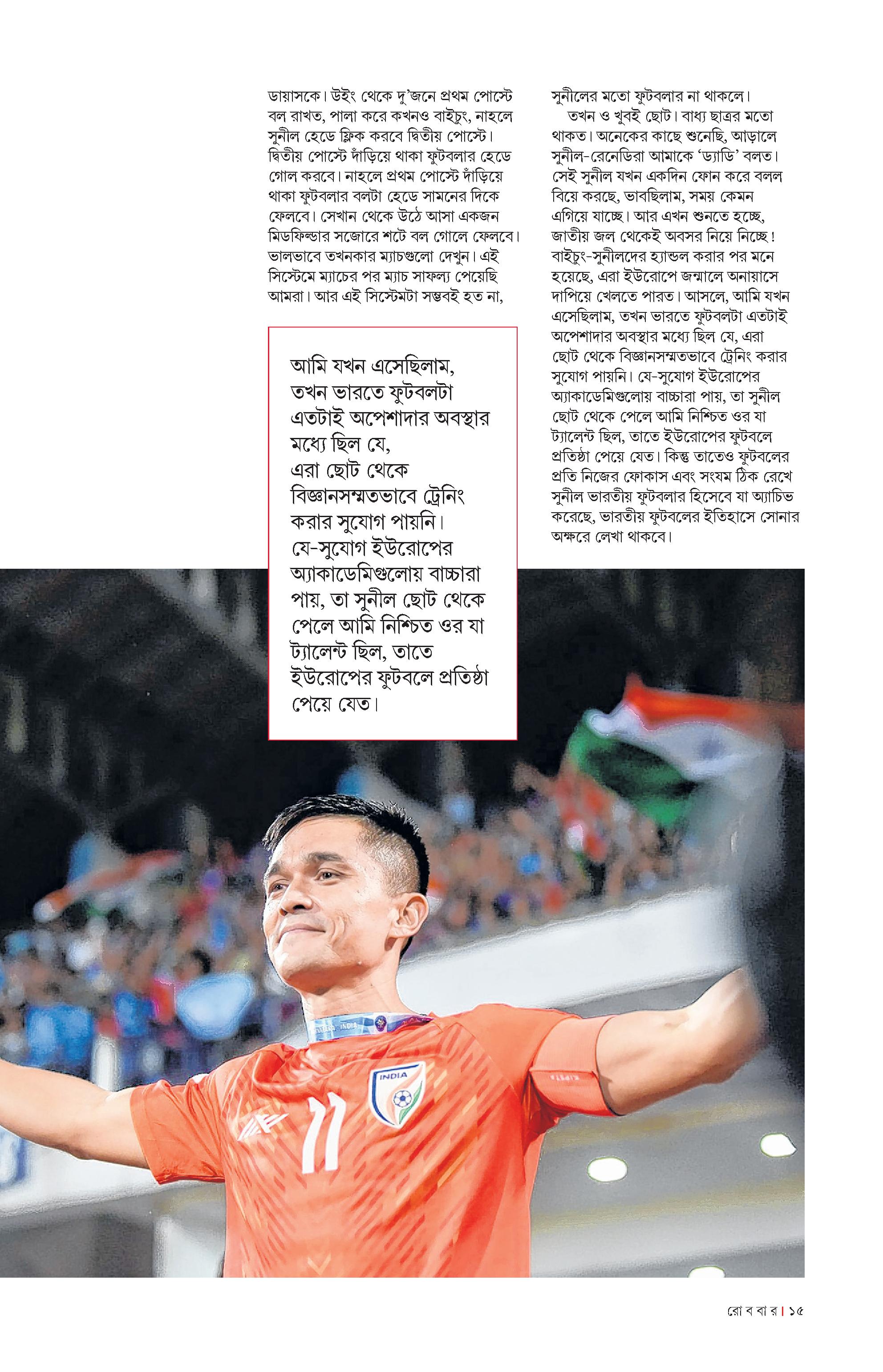 ডায়াসকে। উইং থেকে দু'জনে প্রথম পোস্টে বল রাখত, পালা করে কখনও বাইচুং, নাহলে সুনীল হেডে ফ্লিক করবে দ্বিতীয় পোস্টে। দ্বিতীয় পোস্টে দাঁড়িয়ে থাকা ফুটবলার হেডে গোল করবে। নাহলে প্রথম পোস্টে দাঁড়িয়ে থাকা ফুটবলার বলটা হেডে সামনের দিকে ফেলবে। সেখান থেকে উঠে আসা একজন মিডফিল্ডার সজোরে শটে বল গোলে ফেলবে। ভালভাবে তখনকার ম্যাচগুলো দেখুন। এই সিস্টেমে ম্যাচের পর ম্যাচ সাফল্য পেয়েছি আমরা। আর এই সিস্টেমটা সম্ভবই হত না,

আমি যখন এসেছিলাম, তখন ভারতে ফুটবলটা এতটাই অপেশাদার অবস্থার মধ্যে ছিল যে, এরা ছোট থেকে বিজ্ঞানসম্মতভাবে ট্রেনিং করার সুযোগ পায়নি। যে-সুযোগ ইউরোপের অ্যাকাডেমিগুলোয় বাচ্চারা পায়, তা সুনীল ছোট থেকে পেলে আমি নিশ্চিত ওর যা ট্যালেন্ট ছিল, তাতে ইউরোপের ফুটবলে প্রতিষ্ঠা পেয়ে যেত।

সুনীলের মতো ফুটবলার না থাকলে।

তখন ও খুবই ছোট। বাধ্য ছাত্রর মতো থাকত। অনেকের কাছে শুনেছি, আড়ালে সুনীল-রেনেডিরা আমাকে 'ড্যাডি' বলত। সেই সুনীল যখন একদিন ফোন করে বলল বিয়ে করছে, ভাবছিলাম, সময় কেমন এগিয়ে যাচ্ছে। আর এখন শুনতে হচ্ছে, জাতীয় দল থেকেই অবসর নিয়ে নিচ্ছে! বাইচুং-সুনীলদের হ্যান্ডল করার পর মনে হয়েছে, এরা ইউরোপে জন্মালে অনায়াসে দাপিয়ে খেলতে পারত। আসলে, আমি যখন এসেছিলাম, তখন ভারতে ফুটবলটা এতটাই অপেশাদার অবস্থার মধ্যে ছিল যে, এরা ছোট থেকে বিজ্ঞানসম্মতভাবে ট্রেনিং করার সুযোগ পায়নি। যে-সুযোগ ইউরোপের অ্যাকাডেমিগুলোয় বাচ্চারা পায়, তা সুনীল ছোট থেকে পেলে আমি নিশ্চিত ওর যা ট্যালেন্ট ছিল, তাতে ইউরোপের ফুটবলে প্রতিষ্ঠা পেয়ে যেত। কিন্তু তাতেও ফুটবলের প্রতি নিজের ফোকাস এবং সংযম ঠিক রেখে সুনীল ভারতীয় ফুটবলার হিসেবে যা অ্যাচিভ করেছে, ভারতীয় ফুটবলের ইতিহাসে সোনার অক্ষরে লেখা থাকবে।

INDIA
11

রো ব বা র | ১৫